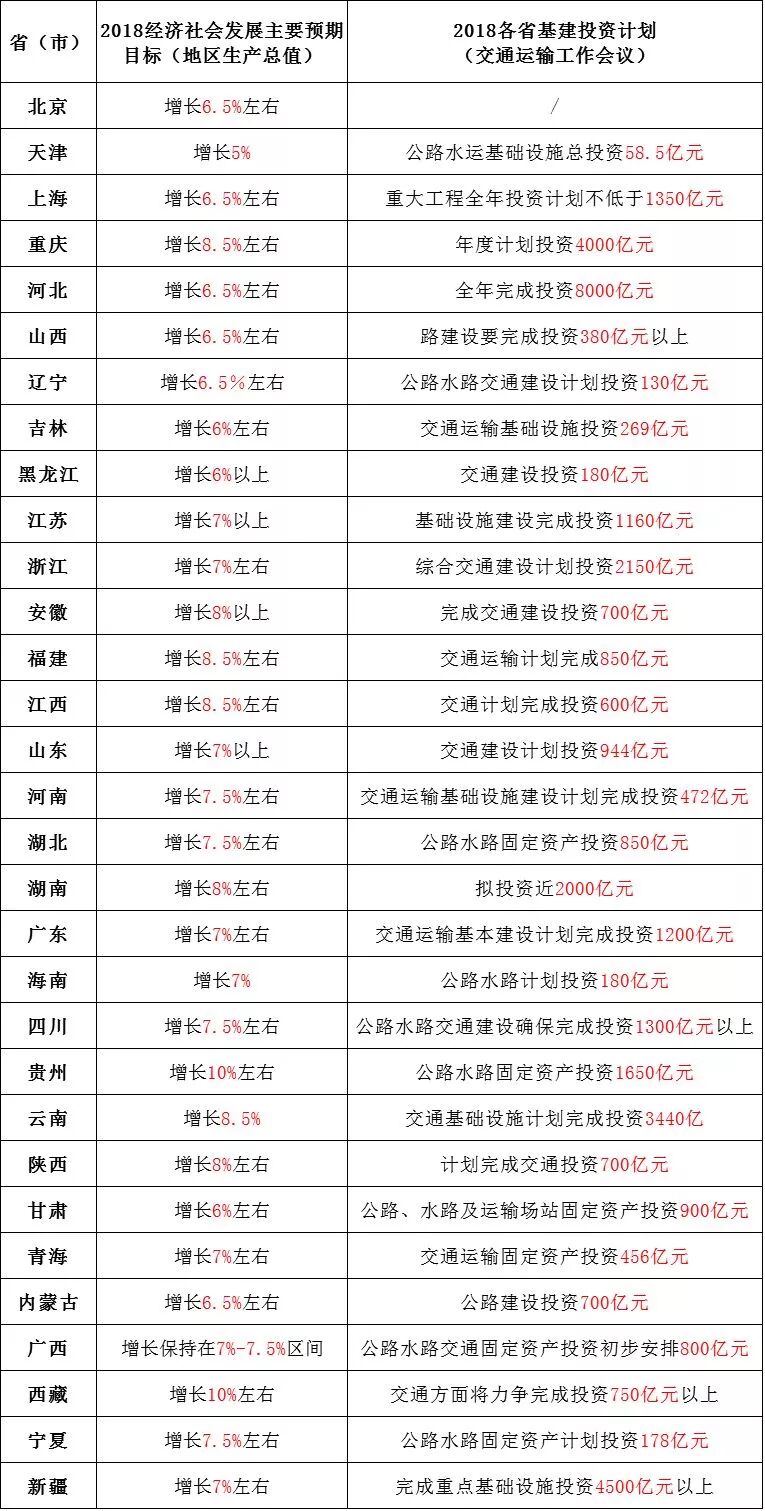 | 省（市） | 2018经济社会发展主要预期目标（地区生产总值） | 2018各省基建投资计划（交通运输工作会议） |
|---|---|---|
| 北京 | 增长6.5%左右 | / |
| 天津 | 增长5% | 公路水运基础设施总投资58.5亿元 |
| 上海 | 增长6.5%左右 | 重大工程全年投资计划不低于1350亿元 |
| 重庆 | 增长8.5%左右 | 年度计划投资4000亿元 |
| 河北 | 增长6.5%左右 | 全年完成投资8000亿元 |
| 山西 | 增长6.5%左右 | 路建设要完成投资380亿元以上 |
| 辽宁 | 增长6.5%左右 | 公路水路交通建设计划投资130亿元 |
| 吉林 | 增长6%左右 | 交通运输基础设施投资269亿元 |
| 黑龙江 | 增长6%以上 | 交通建设投资180亿元 |
| 江苏 | 增长7%以上 | 基础设施建设完成投资1160亿元 |
| 浙江 | 增长7%左右 | 综合交通建设计划投资2150亿元 |
| 安徽 | 增长8%以上 | 完成交通建设投资700亿元 |
| 福建 | 增长8.5%左右 | 交通运输计划完成850亿元 |
| 江西 | 增长8.5%左右 | 交通计划完成投资600亿元 |
| 山东 | 增长7%以上 | 交通建设计划投资944亿元 |
| 河南 | 增长7.5%左右 | 交通运输基础设施建设计划完成投资472亿元 |
| 湖北 | 增长7.5%左右 | 公路水路固定资产投资850亿元 |
| 湖南 | 增长8%左右 | 拟投资近2000亿元 |
| 广东 | 增长7%左右 | 交通运输基本建设计划完成投资1200亿元 |
| 海南 | 增长7% | 公路水路计划投资180亿元 |
| 四川 | 增长7.5%左右 | 公路水路交通建设确保完成投资1300亿元以上 |
| 贵州 | 增长10%左右 | 公路水路固定资产投资1650亿元 |
| 云南 | 增长8.5% | 交通基础设施计划完成投资3440亿 |
| 陕西 | 增长8%左右 | 计划完成交通投资700亿元 |
| 甘肃 | 增长6%左右 | 公路、水路及运输场站固定资产投资900亿元 |
| 青海 | 增长7%左右 | 交通运输固定资产投资456亿元 |
| 内蒙古 | 增长6.5%左右 | 公路建设投资700亿元 |
| 广西 | 增长保持在7%-7.5%区间 | 公路水路交通固定资产投资初步安排800亿元 |
| 西藏 | 增长10%左右 | 交通方面将力争完成投资750亿元以上 |
| 宁夏 | 增长7.5%左右 | 公路水路固定资产计划投资178亿元 |
| 新疆 | 增长7%左右 | 完成重点基础设施投资4500亿元以上 |